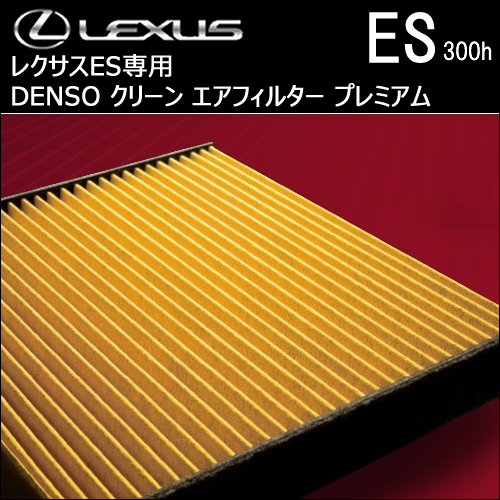 LEXUS

ES 300h

レクサスES専用
DENSO クリーン エアフィルター プレミアム